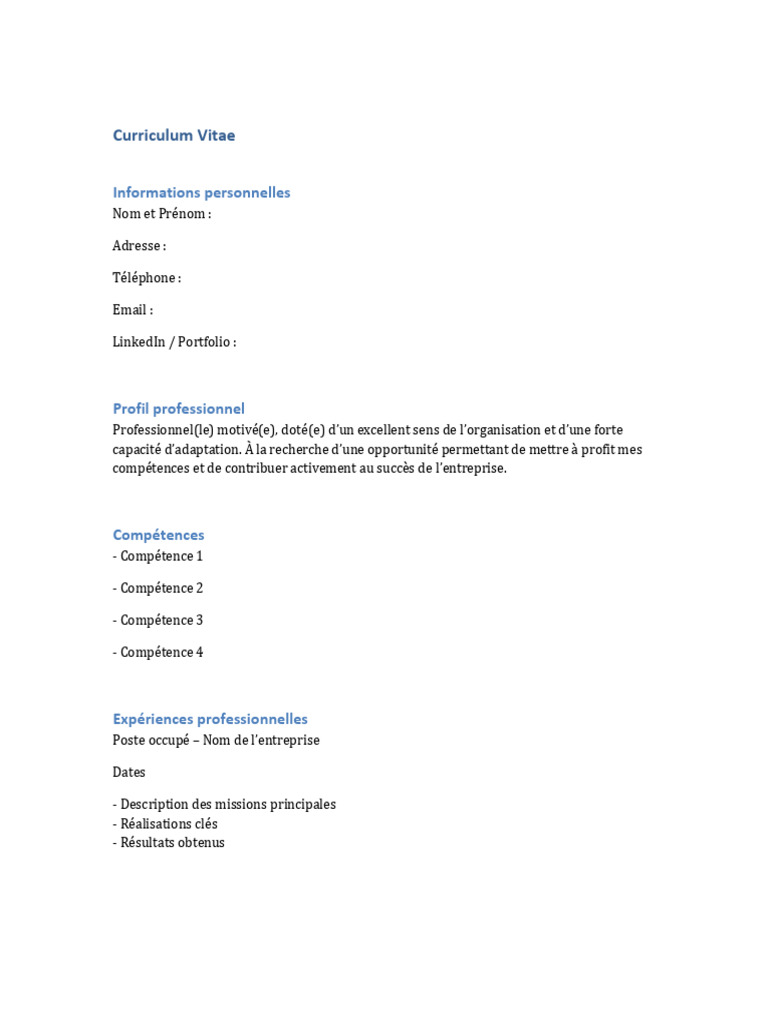 Curriculum Vitae

Informations personnelles
Nom et Prénom :

Adresse :

Téléphone :

Email :

LinkedIn / Portfolio :

Profil professionnel
Professionnel(le) motivé(e), doté(e) d'un excellent sens de l'organisation et d'une forte capacité d'adaptation. À la recherche d'une opportunité permettant de mettre à profit mes compétences et de contribuer activement au succès de l'entreprise.

Compétences
- Compétence 1

- Compétence 2

- Compétence 3

- Compétence 4

Expériences professionnelles
Poste occupé – Nom de l'entreprise

Dates

- Description des missions principales
- Réalisations clés
- Résultats obtenus